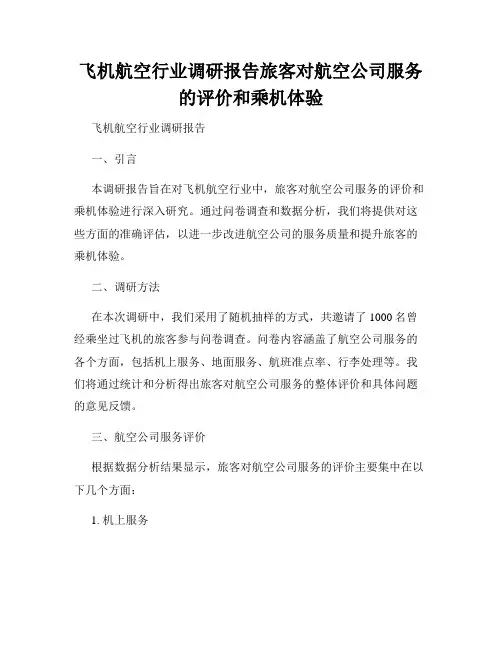 飞机航空行业调研报告旅客对航空公司服务的评价和乘机体验

飞机航空行业调研报告

一、引言

本调研报告旨在对飞机航空行业中，旅客对航空公司服务的评价和乘机体验进行深入研究。通过问卷调查和数据分析，我们将提供对这些方面的准确评估，以进一步改进航空公司的服务质量和提升旅客的乘机体验。

二、调研方法

在本次调研中，我们采用了随机抽样的方式，共邀请了 1000 名曾经乘坐过飞机的旅客参与问卷调查。问卷内容涵盖了航空公司服务的各个方面，包括机上服务、地面服务、航班准点率、行李处理等。我们将通过统计和分析得出旅客对航空公司服务的整体评价和具体问题的意见反馈。

三、航空公司服务评价

根据数据分析结果显示，旅客对航空公司服务的评价主要集中在以下几个方面：

1. 机上服务